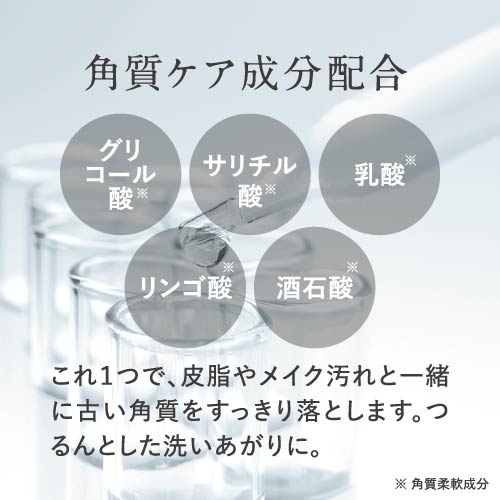 角質ケア成分配合

グリコール酸※

サリチル酸※

乳酸※

リンゴ酸※

酒石酸※

これ1つで、皮脂やメイク汚れと一緒に古い角質をすっきり落とします。つるんとした洗いあがりに。

※ 角質柔軟成分